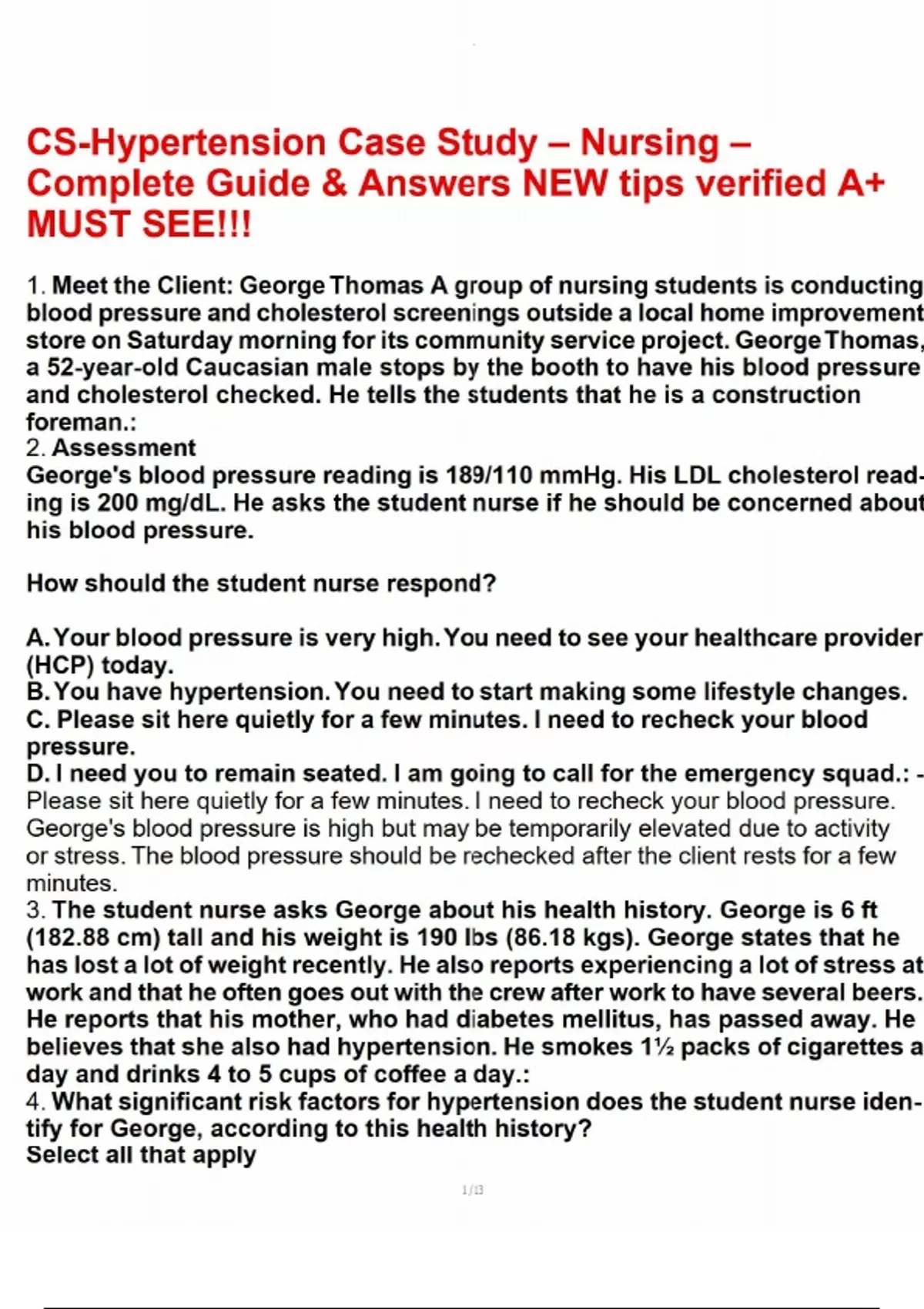 CS-Hypertension Case Study – Nursing – Complete Guide & Answers NEW tips verified A+ MUST SEE!!!

1. Meet the Client: George Thomas A group of nursing students is conducting blood pressure and cholesterol screenings outside a local home improvement store on Saturday morning for its community service project. George Thomas, a 52-year-old Caucasian male stops by the booth to have his blood pressure and cholesterol checked. He tells the students that he is a construction foreman.:
2. Assessment
George's blood pressure reading is 189/110 mmHg. His LDL cholesterol reading is 200 mg/dL. He asks the student nurse if he should be concerned about his blood pressure.

How should the student nurse respond?

A. Your blood pressure is very high. You need to see your healthcare provider (HCP) today.
B. You have hypertension. You need to start making some lifestyle changes.
C. Please sit here quietly for a few minutes. I need to recheck your blood pressure.
D. I need you to remain seated. I am going to call for the emergency squad.: - Please sit here quietly for a few minutes. I need to recheck your blood pressure. George's blood pressure is high but may be temporarily elevated due to activity or stress. The blood pressure should be rechecked after the client rests for a few minutes.
3. The student nurse asks George about his health history. George is 6 ft (182.88 cm) tall and his weight is 190 lbs (86.18 kgs). George states that he has lost a lot of weight recently. He also reports experiencing a lot of stress at work and that he often goes out with the crew after work to have several beers. He reports that his mother, who had diabetes mellitus, has passed away. He believes that she also had hypertension. He smokes 1½ packs of cigarettes a day and drinks 4 to 5 cups of coffee a day.:
4. What significant risk factors for hypertension does the student nurse identify for George, according to this health history?
Select all that apply

1/13